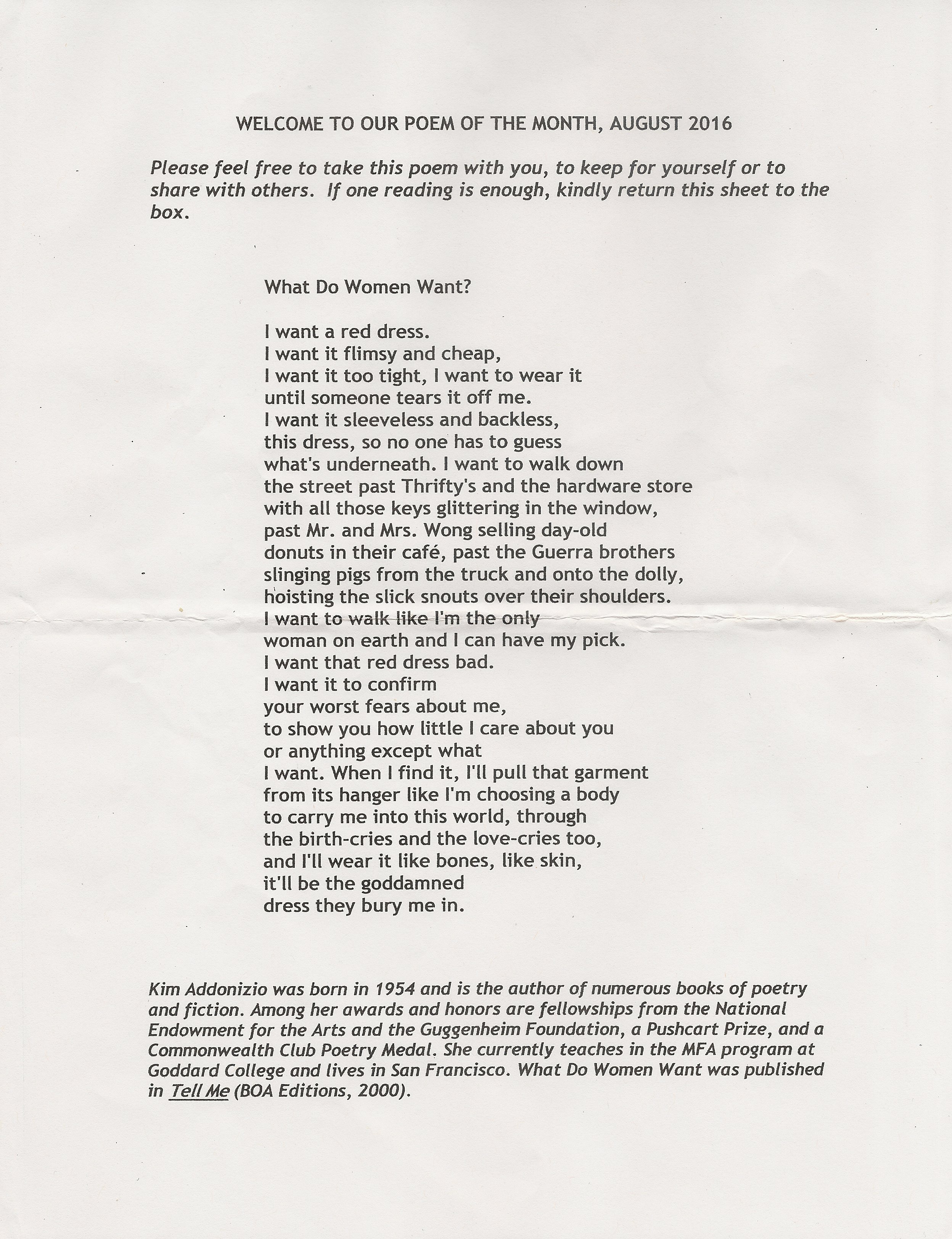 WELCOME TO OUR POEM OF THE MONTH, AUGUST 2016

Please feel free to take this poem with you, to keep for yourself or to share with others. If one reading is enough, kindly return this sheet to the box.

What Do Women Want?

I want a red dress.
I want it flimsy and cheap,
I want it too tight, I want to wear it
until someone tears it off me.
I want it sleeveless and backless,
this dress, so no one has to guess
what's underneath. I want to walk down
the street past Thrifty's and the hardware store
with all those keys glittering in the window,
past Mr. and Mrs. Wong selling day-old
donuts in their café, past the Guerra brothers
slinging pigs from the truck and onto the dolly,
hoisting the slick snouts over their shoulders.
I want to walk like I'm the only
woman on earth and I can have my pick.
I want that red dress bad.
I want it to confirm
your worst fears about me,
to show you how little I care about you
or anything except what
I want. When I find it, I'll pull that garment
from its hanger like I'm choosing a body
to carry me into this world, through
the birth-cries and the love-cries too,
and I'll wear it like bones, like skin,
it'll be the goddamned
dress they bury me in.

Kim Addonizio was born in 1954 and is the author of numerous books of poetry and fiction. Among her awards and honors are fellowships from the National Endowment for the Arts and the Guggenheim Foundation, a Pushcart Prize, and a Commonwealth Club Poetry Medal. She currently teaches in the MFA program at Goddard College and lives in San Francisco. What Do Women Want was published in Tell Me (BOA Editions, 2000).